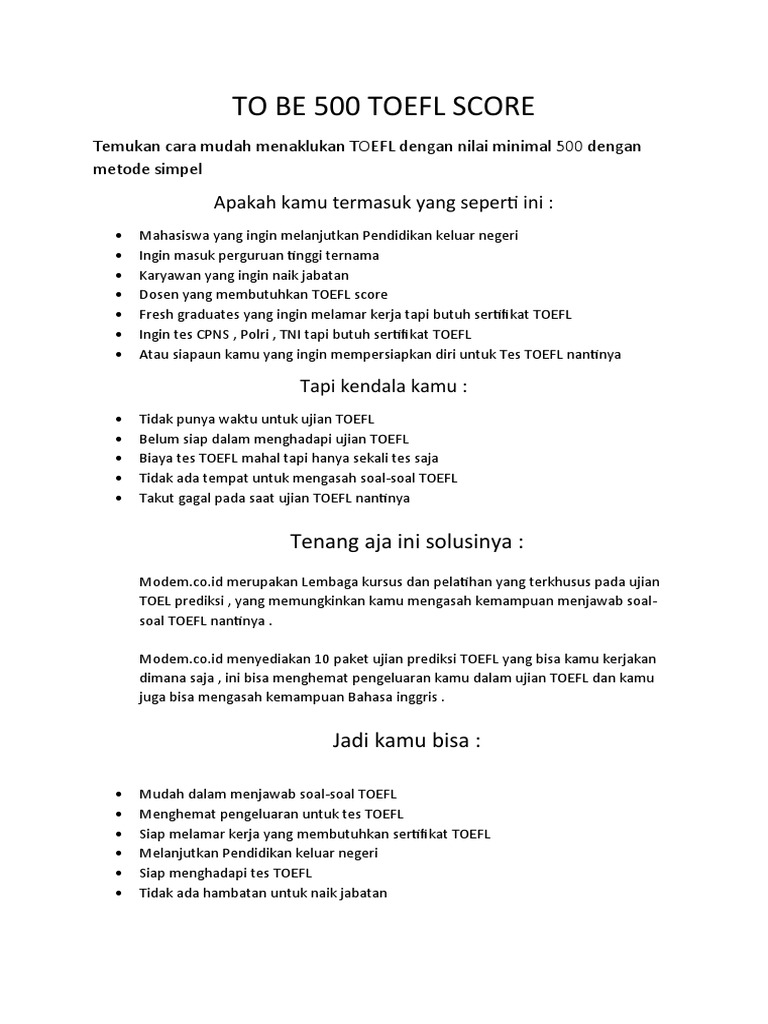 TO BE 500 TOEFL SCORE

Temukan cara mudah menaklukan TOEFL dengan nilai minimal 500 dengan metode simpel

Apakah kamu termasuk yang seperti ini :

- Mahasiswa yang ingin melanjutkan Pendidikan keluar negeri
- Ingin masuk perguruan tinggi ternama
- Karyawan yang ingin naik jabatan
- Dosen yang membutuhkan TOEFL score
- Fresh graduates yang ingin melamar kerja tapi butuh sertifikat TOEFL
- Ingin tes CPNS , Polri , TNI tapi butuh sertifikat TOEFL
- Atau siapaun kamu yang ingin mempersiapkan diri untuk Tes TOEFL nantinya

Tapi kendala kamu :

- Tidak punya waktu untuk ujian TOEFL
- Belum siap dalam menghadapi ujian TOEFL
- Biaya tes TOEFL mahal tapi hanya sekali tes saja
- Tidak ada tempat untuk mengasah soal-soal TOEFL
- Takut gagal pada saat ujian TOEFL nantinya

Tenang aja ini solusinya :

Modem.co.id merupakan Lembaga kursus dan pelatihan yang terkhusus pada ujian TOEL prediksi , yang memungkinkan kamu mengasah kemampuan menjawab soal-soal TOEFL nantinya .

Modem.co.id menyediakan 10 paket ujian prediksi TOEFL yang bisa kamu kerjakan dimana saja , ini bisa menghemat pengeluaran kamu dalam ujian TOEFL dan kamu juga bisa mengasah kemampuan Bahasa inggris .

Jadi kamu bisa :

- Mudah dalam menjawab soal-soal TOEFL
- Menghemat pengeluaran untuk tes TOEFL
- Siap melamar kerja yang membutuhkan sertifikat TOEFL
- Melanjutkan Pendidikan keluar negeri
- Siap menghadapi tes TOEFL
- Tidak ada hambatan untuk naik jabatan